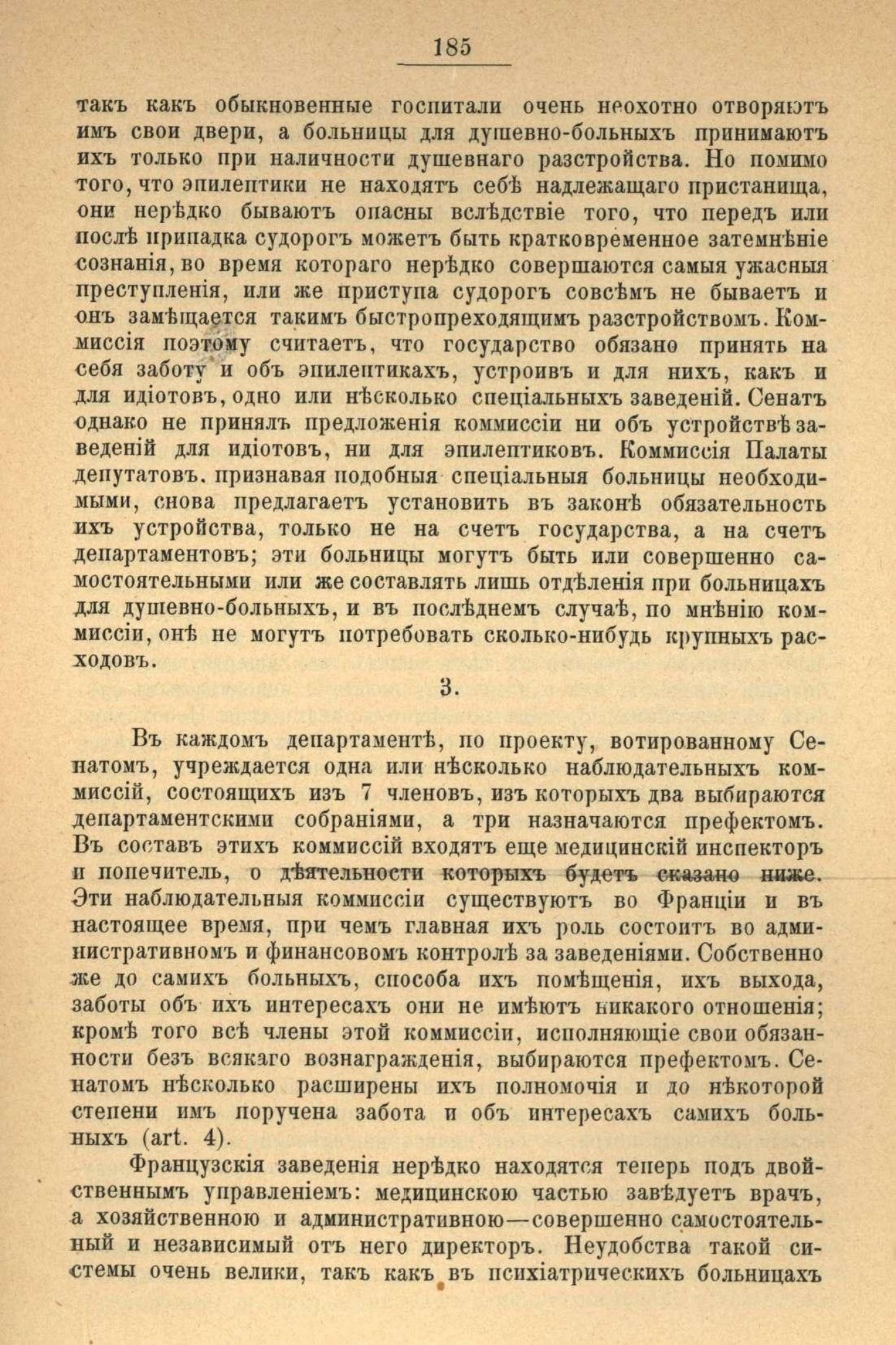 185

такъ какъ обыкновенные госпитали очень неохотно отворяютъ имъ свои двери, а больницы для душевно-больныхъ принимаютъ ихъ только при наличности душевнаго разстройства. Но помимо того, что эпилептики не находятъ себѣ надлежащаго пристанища, они нерѣдко бываютъ опасны вслѣдствіе того, что передъ или послѣ припадка судорогъ можетъ быть кратковременное затемнѣніе сознанія, во время котораго нерѣдко совершаются самыя ужасныя преступленія, или же приступа судорогъ совсѣмъ не бываетъ и онъ замѣщается такимъ быстропреходящимъ разстройствомъ. Коммиссія поэтому считаетъ, что государство обязано принять на себя заботу и объ эпилептикахъ, устроивъ и для нихъ, какъ и для идіотовъ, одно или нѣсколько спеціальныхъ заведеній. Сенатъ однако не принялъ предложенія коммиссіи ни объ устройствѣ заведеній для идіотовъ, ни для эпилептиковъ. Коммиссія Палаты депутатовъ. признавая подобныя спеціальныя больницы необходимыми, снова предлагаетъ установить въ законѣ обязательность ихъ устройства, только не на счетъ государства, а на счетъ департаментовъ; эти больницы могутъ быть или совершенно самостоятельными или же составлять лишь отдѣленія при больницахъ для душевно-больныхъ, и въ послѣднемъ случаѣ, по мнѣнію коммиссіи, онѣ не могутъ потребовать сколько-нибудь крупныхъ расходовъ.

3.

Въ каждомъ департаментѣ, по проекту, вотированному Сенатомъ, учреждается одна или нѣсколько наблюдательныхъ коммиссій, состоящихъ изъ 7 членовъ, изъ которыхъ два выбираются департаментскими собраніями, а три назначаются префектомъ. Въ составъ этихъ коммиссій входятъ еще медицинскій инспекторъ и попечитель, о дѣятельности которыхъ будетъ сказано ниже. Эти наблюдательныя коммиссіи существуютъ во Франціи и въ настоящее время, при чемъ главная ихъ роль состоитъ во административномъ и финансовомъ контролѣ за заведеніями. Собственно же до самихъ больныхъ, способа ихъ помѣщенія, ихъ выхода, заботы объ ихъ интересахъ они не имѣютъ никакого отношенія; кромѣ того всѣ члены этой коммиссіи, исполняющіе свои обязанности безъ всякаго вознагражденія, выбираются префектомъ. Сенатомъ нѣсколько расширены ихъ полномочія и до нѣкоторой степени имъ поручена забота и объ интересахъ самихъ больныхъ (art. 4).

Французскія заведенія нерѣдко находятся теперь подъ двойственнымъ управленіемъ: медицинскою частью завѣдуетъ врачъ, а хозяйственною и административною—совершенно самостоятельный и независимый отъ него директоръ. Неудобства такой системы очень велики, такъ какъ въ психіатрическихъ больницахъ